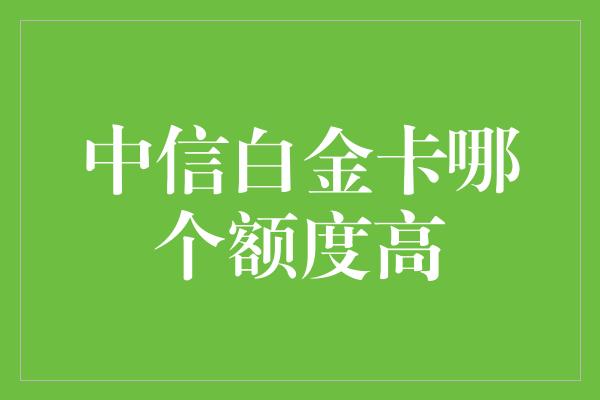 中信白金卡哪个额度高